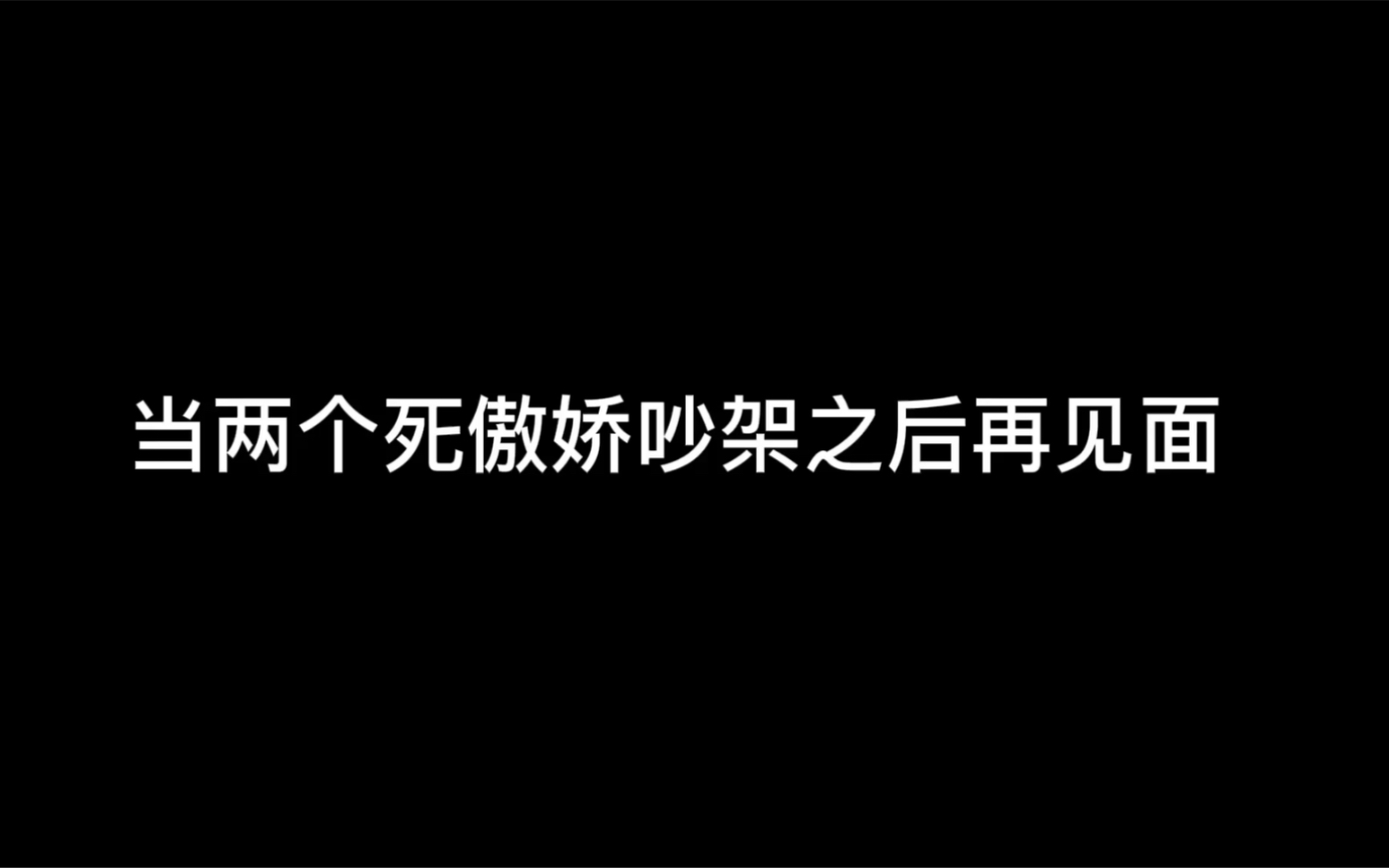 当两个死傲娇吵架之后再见面